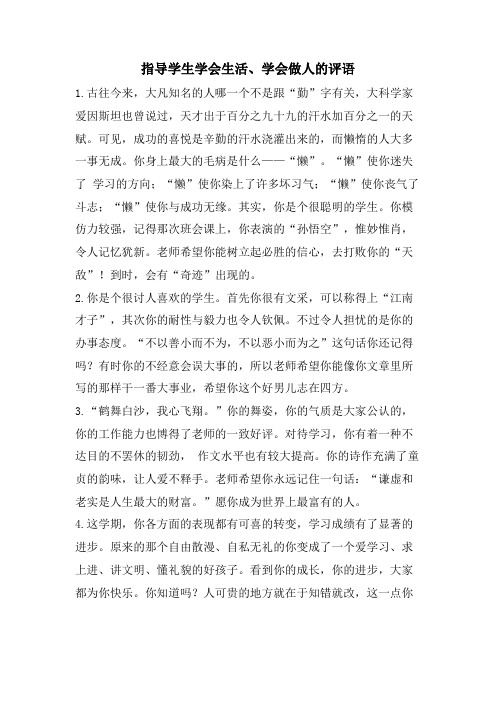 指导学生学会生活、学会做人的评语

1.古往今来，大凡知名的人哪一个不是跟“勤”字有关，大科学家爱因斯坦也曾说过，天才出于百分之九十九的汗水加百分之一的天赋。可见，成功的喜悦是辛勤的汗水浇灌出来的，而懒惰的人大多一事无成。你身上最大的毛病是什么——“懒”。“懒”使你迷失了 学习的方向；“懒”使你染上了许多坏习气；“懒”使你丧气了斗志；“懒”使你与成功无缘。其实，你是个很聪明的学生。你模仿力较强，记得那次班会课上，你表演的“孙悟空”，惟妙惟肖，令人记忆犹新。老师希望你能树立起必胜的信心，去打败你的“天敌”！到时，会有“奇迹”出现的。

2.你是个很讨人喜欢的学生。首先你很有文采，可以称得上“江南才子”，其次你的耐性与毅力也令人钦佩。不过令人担忧的是你的办事态度。“不以善小而不为，不以恶小而为之”这句话你还记得吗？有时你的不经意会误大事的，所以老师希望你能像你文章里所写的那样干一番大事业，希望你这个好男儿志在四方。

3.“鹤舞白沙，我心飞翔。”你的舞姿，你的气质是大家公认的，你的工作能力也博得了老师的一致好评。对待学习，你有着一种不达目的不罢休的韧劲， 作文水平也有较大提高。你的诗作充满了童贞的韵味，让人爱不释手。老师希望你永远记住一句话：“谦虚和老实是人生最大的财富。”愿你成为世界上最富有的人。

4.这学期，你各方面的表现都有可喜的转变，学习成绩有了显著的进步。原来的那个自由散漫、自私无礼的你变成了一个爱学习、求上进、讲文明、懂礼貌的好孩子。看到你的成长，你的进步，大家都为你快乐。你知道吗？人可贵的地方就在于知错就改，这一点你